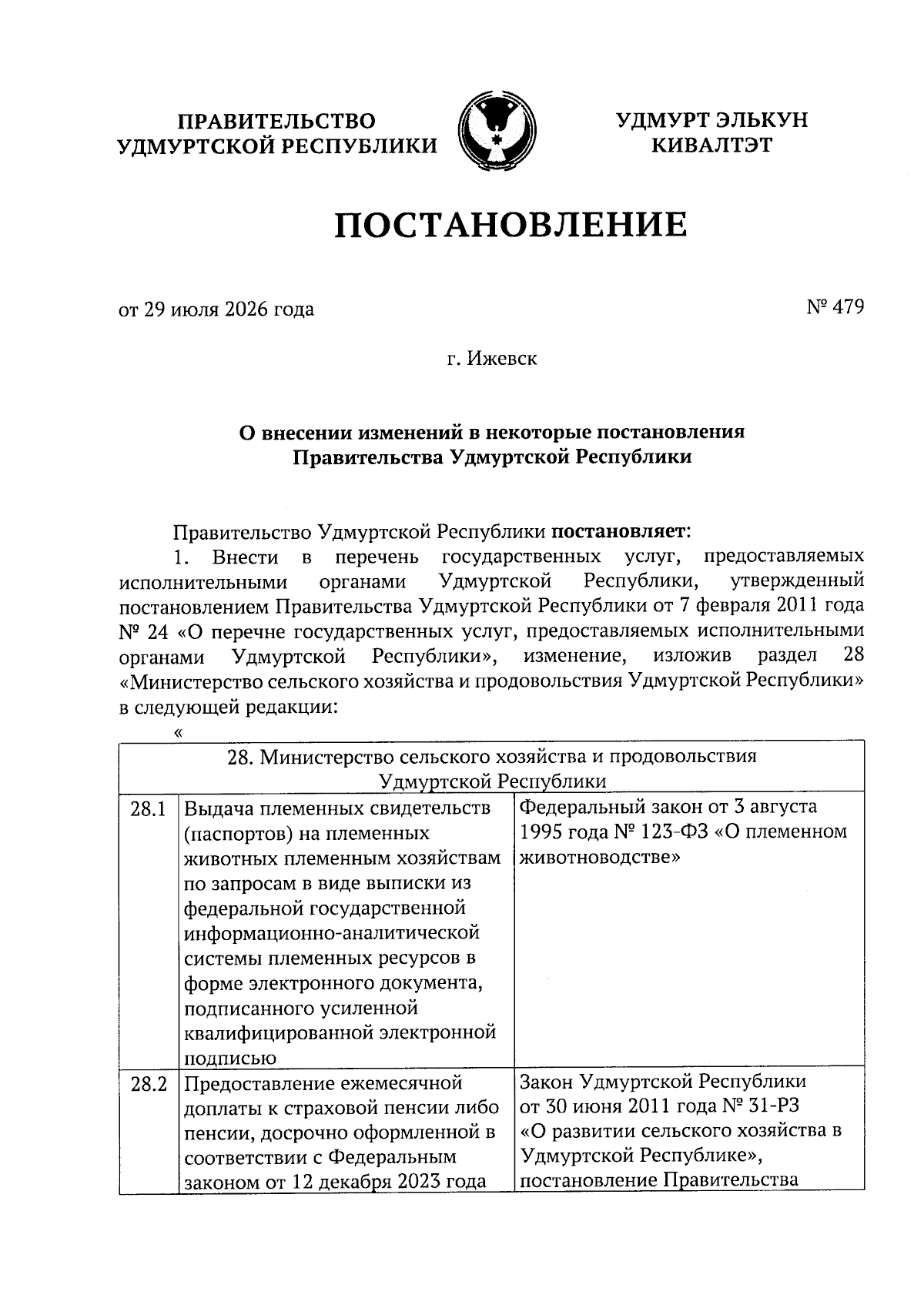 ПРАВИТЕЛЬСТВО
УДМУРТСКОЙ РЕСПУБЛИКИ

УДМУРТ ЭЛЬКУН
КИВАЛТЭТ

ПОСТАНОВЛЕНИЕ

от 29 июля 2026 года

№ 479

г. Ижевск

О внесении изменений в некоторые постановления
Правительства Удмуртской Республики

Правительство Удмуртской Республики постановляет:

1. Внести в перечень государственных услуг, предоставляемых исполнительными органами Удмуртской Республики, утвержденный постановлением Правительства Удмуртской Республики от 7 февраля 2011 года № 24 «О перечне государственных услуг, предоставляемых исполнительными органами Удмуртской Республики», изменение, изложив раздел 28 «Министерство сельского хозяйства и продовольствия Удмуртской Республики» в следующей редакции:

«

| 28. Министерство сельского хозяйства и продовольствия Удмуртской Республики | | |
|---|---|---|
| 28.1 | Выдача племенных свидетельств (паспортов) на племенных животных племенным хозяйствам по запросам в виде выписки из федеральной государственной информационно-аналитической системы племенных ресурсов в форме электронного документа, подписанного усиленной квалифицированной электронной подписью | Федеральный закон от 3 августа 1995 года № 123-ФЗ «О племенном животноводстве» |
| 28.2 | Предоставление ежемесячной доплаты к страховой пенсии либо пенсии, досрочно оформленной в соответствии с Федеральным законом от 12 декабря 2023 года | Закон Удмуртской Республики от 30 июня 2011 года № 31-РЗ «О развитии сельского хозяйства в Удмуртской Республике», постановление Правительства |